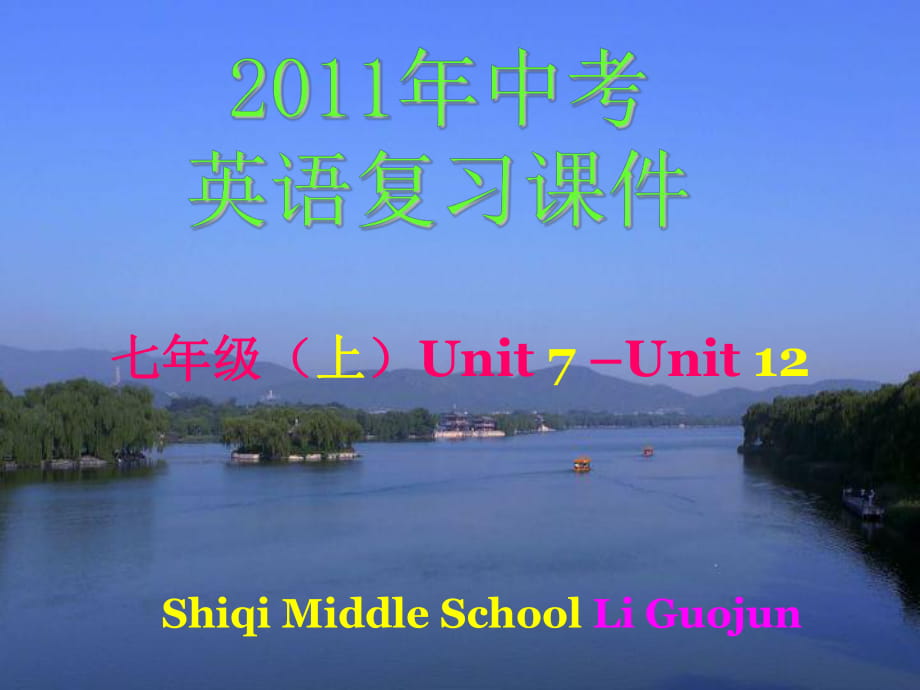 2011年中考
英语复习课件

七年级（上）Unit 7 –Unit 12

Shiqi Middle School Li Guojun